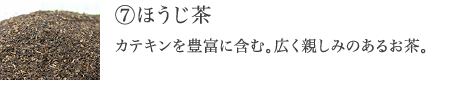 ⑦ほうじ茶

カテキンを豊富に含む。広く親しみのあるお茶。